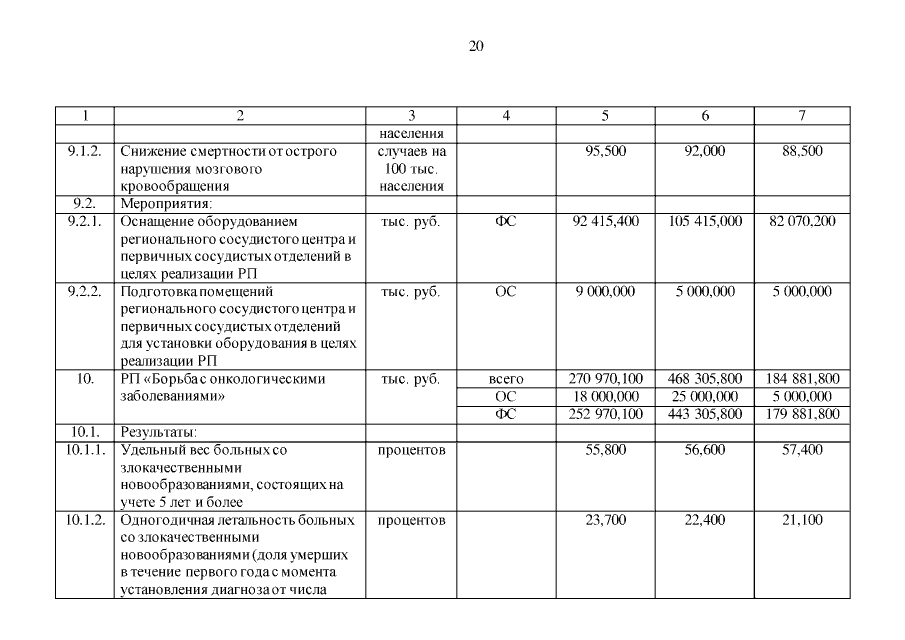 20

| 1 | 2 | 3 | 4 | 5 | 6 | 7 |
|---|---|---|---|---|---|---|
| | | населения | | | | |
| 9.1.2. | Снижение смертности от острого нарушения мозгового кровообращения | случаев на 100 тыс. населения | | 95,500 | 92,000 | 88,500 |
| 9.2. | Мероприятия: | | | | | |
| 9.2.1. | Оснащение оборудованием регионального сосудистого центра и первичных сосудистых отделений в целях реализации РП | тыс. руб. | ФС | 92 415,400 | 105 415,000 | 82 070,200 |
| 9.2.2. | Подготовка помещений регионального сосудистого центра и первичных сосудистых отделений для установки оборудования в целях реализации РП | тыс. руб. | ОС | 9 000,000 | 5 000,000 | 5 000,000 |
| 10. | РП «Борьба с онкологическими заболеваниями» | тыс. руб. | всего | 270 970,100 | 468 305,800 | 184 881,800 |
| | | | ОС | 18 000,000 | 25 000,000 | 5 000,000 |
| | | | ФС | 252 970,100 | 443 305,800 | 179 881,800 |
| 10.1. | Результаты: | | | | | |
| 10.1.1. | Удельный вес больных со злокачественными новообразованиями, состоящих на учете 5 лет и более | процентов | | 55,800 | 56,600 | 57,400 |
| 10.1.2. | Одногодичная летальность больных со злокачественными новообразованиями (доля умерших в течение первого года с момента установления диагноза от числа | процентов | | 23,700 | 22,400 | 21,100 |